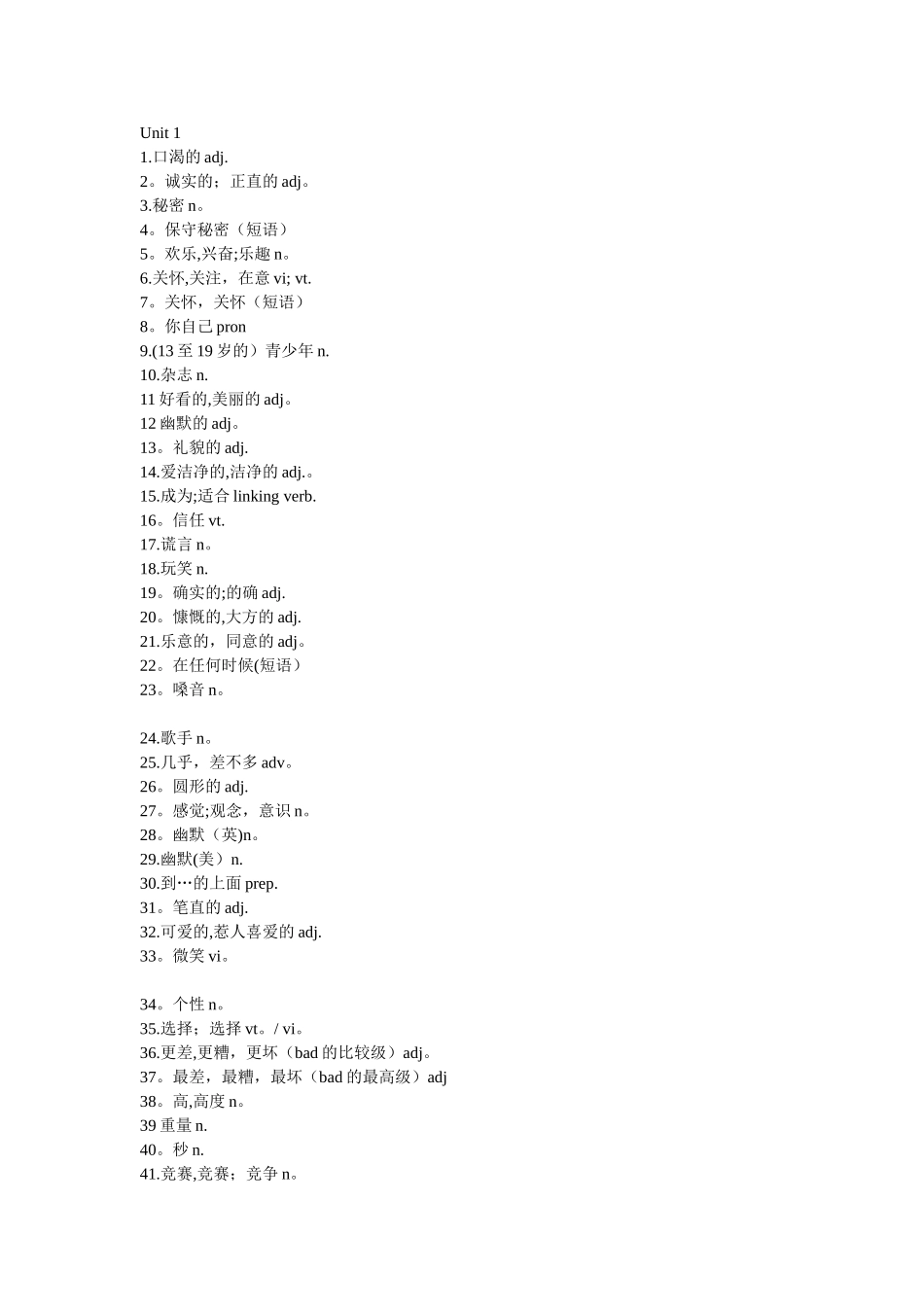 Unit 1
1.口渴的 adj.
2。诚实的；正直的 adj。
3.秘密 n。
4。保守秘密（短语）
5。欢乐,兴奋;乐趣 n。
6.关怀,关注，在意 vi; vt.
7。关怀，关怀（短语）
8。你自己 pron
9.(13 至 19 岁的）青少年 n.
10.杂志 n.
11 好看的,美丽的 adj。
12 幽默的 adj。
13。礼貌的 adj.
14.爱洁净的,洁净的 adj.。
15.成为;适合 linking verb.
16。信任 vt.
17.谎言 n。
18.玩笑 n.
19。确实的;的确 adj.
20。慷慨的,大方的 adj.
21.乐意的，同意的 adj。
22。在任何时候(短语）
23。嗓音 n。

24.歌手 n。
25.几乎，差不多 adv。
26。圆形的 adj.
27。感觉;观念，意识 n。
28。幽默（英)n。
29.幽默(美）n.
30.到…的上面 prep.
31。笔直的 adj.
32.可爱的,惹人喜爱的 adj.
33。微笑 vi。

34。个性 n。
35.选择；选择 vt。/ vi。
36.更差,更糟，更坏（bad 的比较级）adj。
37。最差，最糟，最坏（bad 的最高级）adj
38。高,高度 n。
39 重量 n.
40。秒 n.
41.竞赛,竞赛；竞争 n。